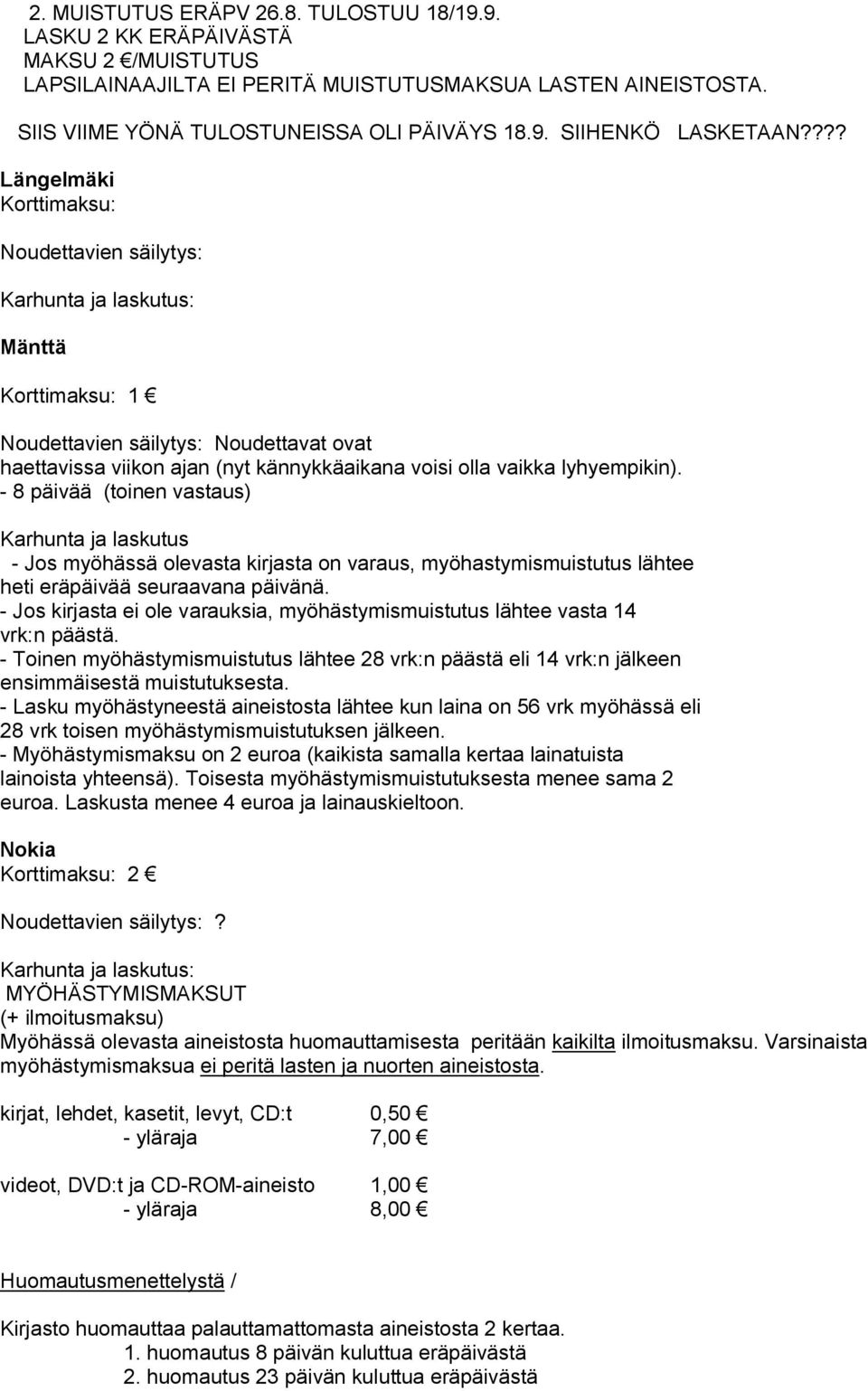 2. MUISTUTUS ERÄPV 26.8. TULOSTUU 18/19.9.
LASKU 2 KK ERÄPÄIVÄSTÄ
MAKSU 2 €/MUISTUTUS
LAPSILAINAAJILTA EI PERITÄ MUISTUTUSMAKSUA LASTEN AINEISTOSTA.

SIIS VIIME YÖNÄ TULOSTUNEISSA OLI PÄIVÄYS 18.9. SIIHENKÖ LASKETAAN????

Längelmäki
Korttimaksu:

Noudettavien säilytys:

Karhunta ja laskutus:

Mänttä

Korttimaksu: 1 €

Noudettavien säilytys: Noudettavat ovat haettavissa viikon ajan (nyt kännykkäaikana voisi olla vaikka lyhyempikin).
- 8 päivää (toinen vastaus)

Karhunta ja laskutus
- Jos myöhässä olevasta kirjasta on varaus, myöhastymismuistutus lähtee heti eräpäivää seuraavana päivänä.
- Jos kirjasta ei ole varauksia, myöhästymismuistutus lähtee vasta 14 vrk:n päästä.
- Toinen myöhästymismuistutus lähtee 28 vrk:n päästä eli 14 vrk:n jälkeen ensimmäisestä muistutuksesta.
- Lasku myöhästyneestä aineistosta lähtee kun laina on 56 vrk myöhässä eli 28 vrk toisen myöhästymismuistutuksen jälkeen.
- Myöhästymismaksu on 2 euroa (kaikista samalla kertaa lainatuista lainoista yhteensä). Toisesta myöhästymismuistutuksesta menee sama 2 euroa. Laskusta menee 4 euroa ja lainauskieltoon.

Nokia
Korttimaksu: 2 €

Noudettavien säilytys: ?

Karhunta ja laskutus:
MYÖHÄSTYMISMAKSUT
(+ ilmoitusmaksu)
Myöhässä olevasta aineistosta huomauttamisesta peritään kaikilta ilmoitusmaksu. Varsinaista myöhästymismaksua ei peritä lasten ja nuorten aineistosta.

kirjat, lehdet, kasetit, levyt, CD:t 0,50 €
- yläraja 7,00 €

videot, DVD:t ja CD-ROM-aineisto 1,00 €
- yläraja 8,00 €

Huomautusmenettelystä /

Kirjasto huomauttaa palauttamattomasta aineistosta 2 kertaa.
1. huomautus 8 päivän kuluttua eräpäivästä
2. huomautus 23 päivän kuluttua eräpäivästä